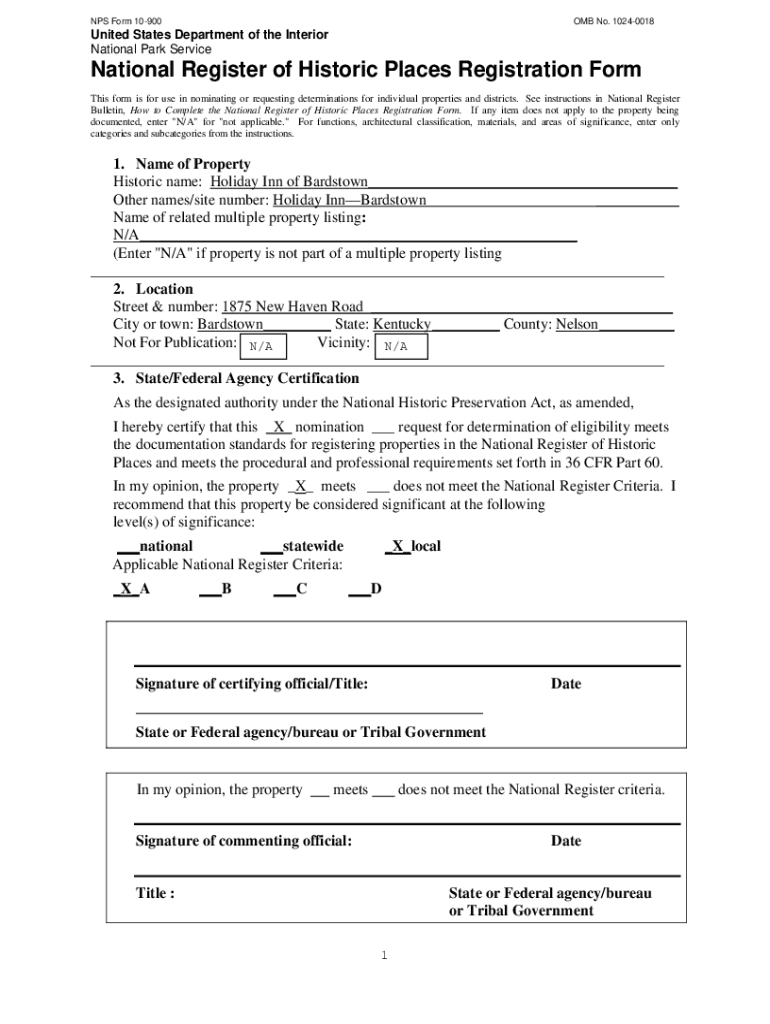 NPS Form 10-900 OMB No. 1024-0018
United States Department of the Interior
National Park Service

National Register of Historic Places Registration Form

This form is for use in nominating or requesting determinations for individual properties and districts. See instructions in National Register Bulletin, How to Complete the National Register of Historic Places Registration Form. If any item does not apply to the property being documented, enter "N/A" for "not applicable." For functions, architectural classification, materials, and areas of significance, enter only categories and subcategories from the instructions.

1. Name of Property
Historic name: Holiday Inn of Bardstown
Other names/site number: Holiday Inn—Bardstown
Name of related multiple property listing:
N/A
(Enter "N/A" if property is not part of a multiple property listing

2. Location
Street & number: 1875 New Haven Road
City or town: Bardstown State: Kentucky County: Nelson
Not For Publication: N/A Vicinity: N/A

3. State/Federal Agency Certification
As the designated authority under the National Historic Preservation Act, as amended,

I hereby certify that this _X_ nomination ___ request for determination of eligibility meets the documentation standards for registering properties in the National Register of Historic Places and meets the procedural and professional requirements set forth in 36 CFR Part 60.

In my opinion, the property _X_ meets ___ does not meet the National Register Criteria. I recommend that this property be considered significant at the following level(s) of significance:

___national ___statewide _X_local
Applicable National Register Criteria:
_X_A ___B ___C ___D

Signature of certifying official/Title: Date

State or Federal agency/bureau or Tribal Government

In my opinion, the property ___ meets ___ does not meet the National Register criteria.

Signature of commenting official: Date

Title : State or Federal agency/bureau or Tribal Government

1